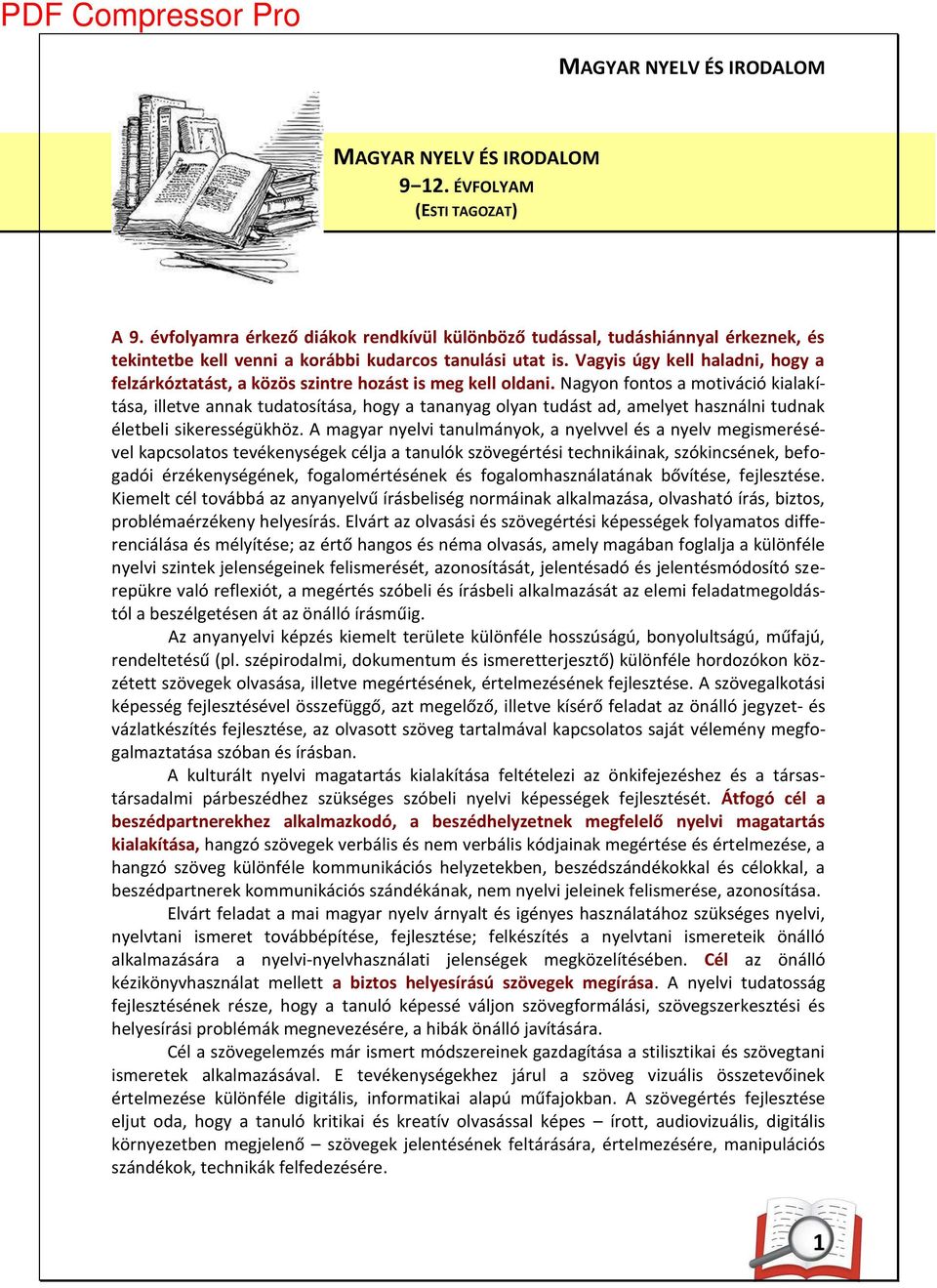 PDF Compressor Pro

MAGYAR NYELV ÉS IRODALOM

MAGYAR NYELV ÉS IRODALOM
9–12. ÉVFOLYAM
(ESTI TAGOZAT)

A 9. évfolyamra érkező diákok rendkívül különböző tudással, tudáshiánnyal érkeznek, és tekintetbe kell venni a korábbi kudarcos tanulási utat is. Vagyis úgy kell haladni, hogy a felzárkóztatást, a közös szintre hozást is meg kell oldani. Nagyon fontos a motiváció kialakítása, illetve annak tudatosítása, hogy a tananyag olyan tudást ad, amelyet használni tudnak életbeli sikerességükhöz. A magyar nyelvi tanulmányok, a nyelvvel és a nyelv megismerésével kapcsolatos tevékenységek célja a tanulók szövegértési technikáinak, szókincsének, befogadói érzékenységének, fogalomértésének és fogalomhasználatának bővítése, fejlesztése. Kiemelt cél továbbá az anyanyelvű írásbeliség normáinak alkalmazása, olvasható írás, biztos, problémaérzékeny helyesírás. Elvárt az olvasási és szövegértési képességek folyamatos differenciálása és mélyítése; az értő hangos és néma olvasás, amely magában foglalja a különféle nyelvi szintek jelenségeinek felismerését, azonosítását, jelentésadó és jelentésmódosító szerepükre való reflexiót, a megértés szóbeli és írásbeli alkalmazását az elemi feladatmegoldástól a beszélgetésen át az önálló írásműig.

Az anyanyelvi képzés kiemelt területe különféle hosszúságú, bonyolultságú, műfajú, rendeltetésű (pl. szépirodalmi, dokumentum és ismeretterjesztő) különféle hordozókon közzétett szövegek olvasása, illetve megértésének, értelmezésének fejlesztése. A szövegalkotási képesség fejlesztésével összefüggő, azt megelőző, illetve kísérő feladat az önálló jegyzet- és vázlatkészítés fejlesztése, az olvasott szöveg tartalmával kapcsolatos saját vélemény megfogalmaztatása szóban és írásban.

A kulturált nyelvi magatartás kialakítása feltételezi az önkifejezéshez és a társas-társadalmi párbeszédhez szükséges szóbeli nyelvi képességek fejlesztését. Átfogó cél a beszédpartnerekhez alkalmazkodó, a beszédhelyzetnek megfelelő nyelvi magatartás kialakítása, hangzó szövegek verbális és nem verbális kódjainak megértése és értelmezése, a hangzó szöveg különféle kommunikációs helyzetekben, beszédszándékokkal és célokkal, a beszédpartnerek kommunikációs szándékának, nem nyelvi jeleinek felismerése, azonosítása.

Elvárt feladat a mai magyar nyelv árnyalt és igényes használatához szükséges nyelvi, nyelvtani ismeret továbbépítése, fejlesztése; felkészítés a nyelvtani ismereteik önálló alkalmazására a nyelvi-nyelvhasználati jelenségek megközelítésében. Cél az önálló kézikönyvhasználat mellett a biztos helyesírású szövegek megírása. A nyelvi tudatosság fejlesztésének része, hogy a tanuló képessé váljon szövegformálási, szövegszerkesztési és helyesírási problémák megnevezésére, a hibák önálló javítására.

Cél a szövegelemzés már ismert módszereinek gazdagítása a stilisztikai és szövegtani ismeretek alkalmazásával. E tevékenységekhez járul a szöveg vizuális összetevőinek értelmezése különféle digitális, informatikai alapú műfajokban. A szövegértés fejlesztése eljut oda, hogy a tanuló kritikai és kreatív olvasással képes – írott, audiovizuális, digitális környezetben megjelenő – szövegek jelentésének feltárására, értelmezésére, manipulációs szándékok, technikák felfedezésére.

1